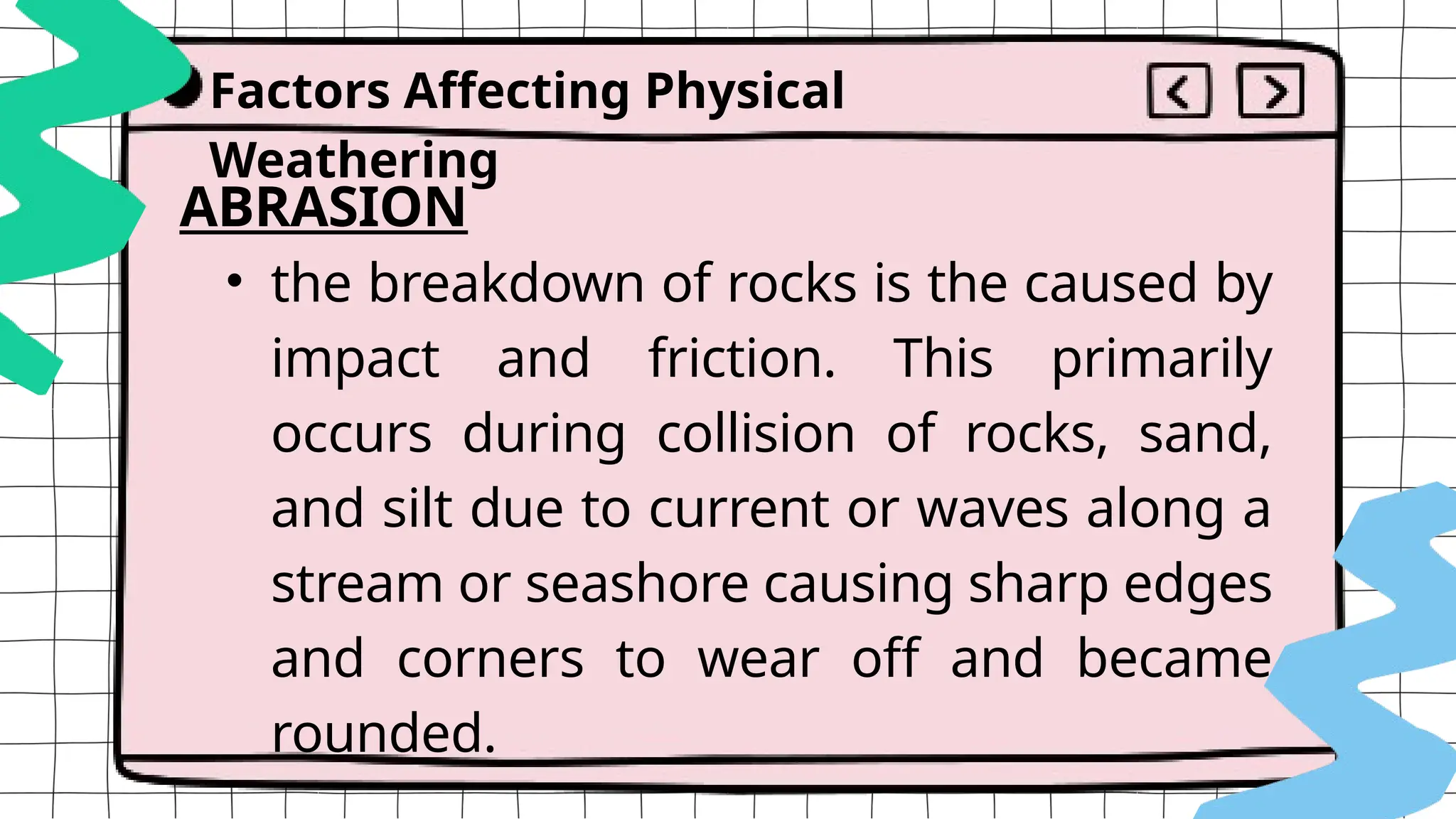 Factors Affecting Physical Weathering

ABRASION

• the breakdown of rocks is the caused by impact and friction. This primarily occurs during collision of rocks, sand, and silt due to current or waves along a stream or seashore causing sharp edges and corners to wear off and became rounded.